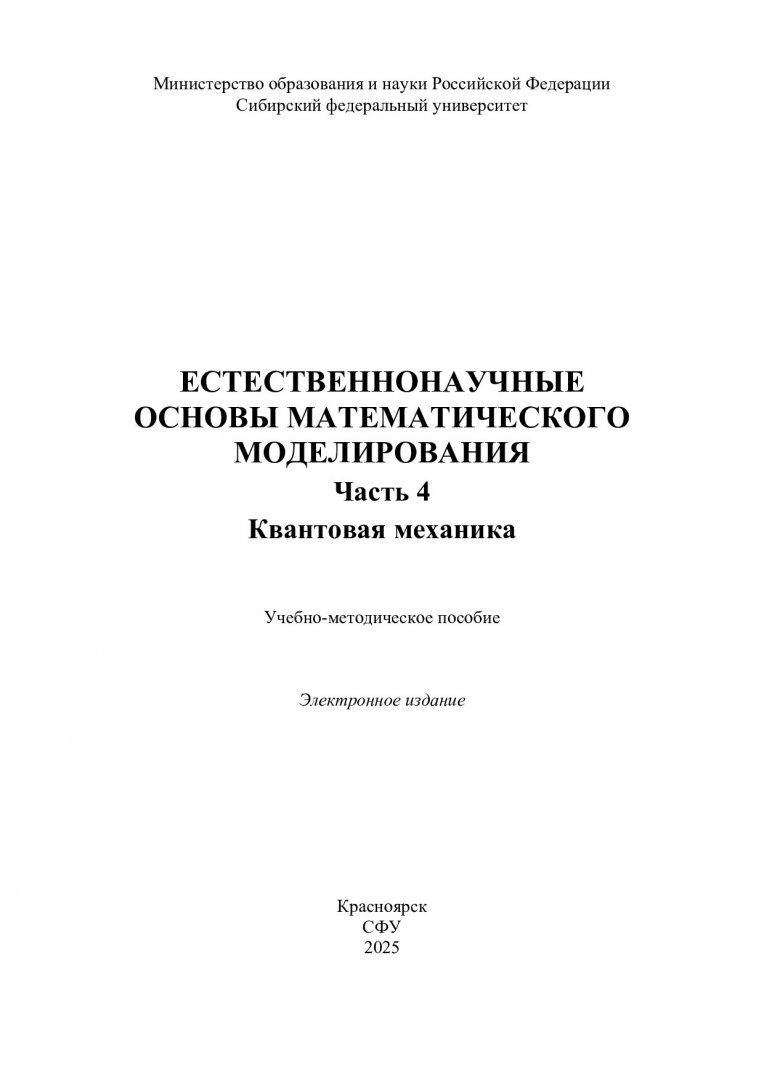 Министерство образования и науки Российской Федерации
Сибирский федеральный университет

ЕСТЕСТВЕННОНАУЧНЫЕ ОСНОВЫ МАТЕМАТИЧЕСКОГО МОДЕЛИРОВАНИЯ
Часть 4
Квантовая механика

Учебно-методическое пособие

Электронное издание

Красноярск
СФУ
2025